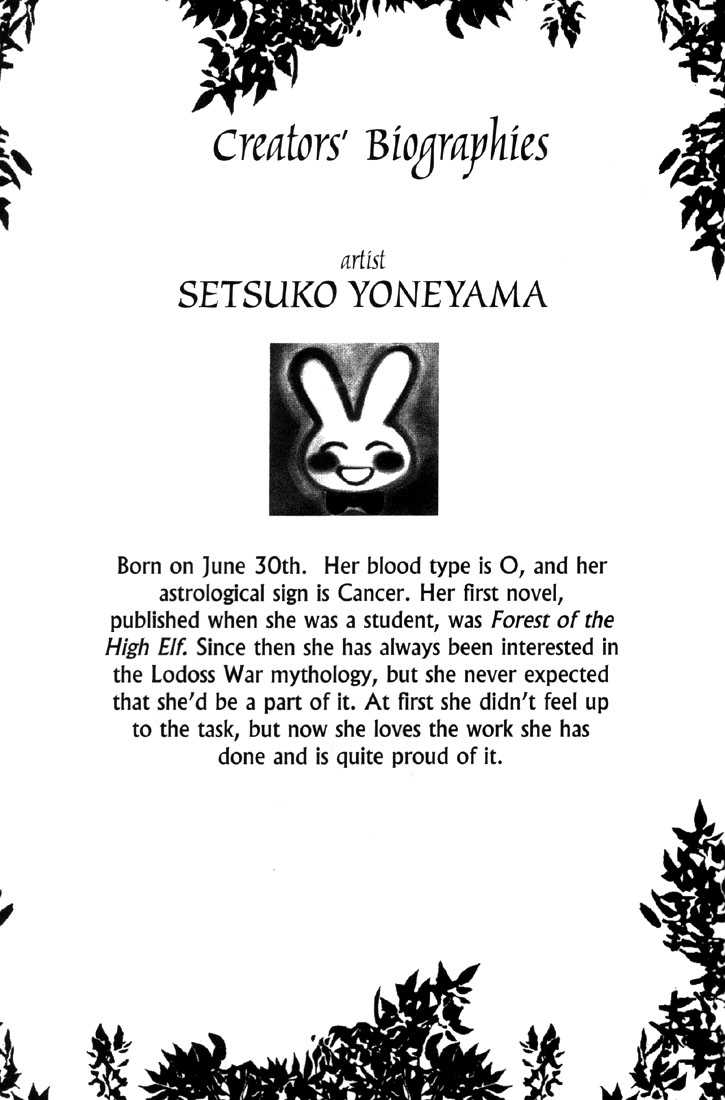 Creators' Biographies

artist
SETSUKO YONEYAMA

Born on June 30th. Her blood type is O, and her astrological sign is Cancer. Her first novel, published when she was a student, was Forest of the High Elf. Since then she has always been interested in the Lodoss War mythology, but she never expected that she'd be a part of it. At first she didn't feel up to the task, but now she loves the work she has done and is quite proud of it.